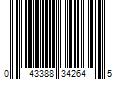 0 43388 34264 5